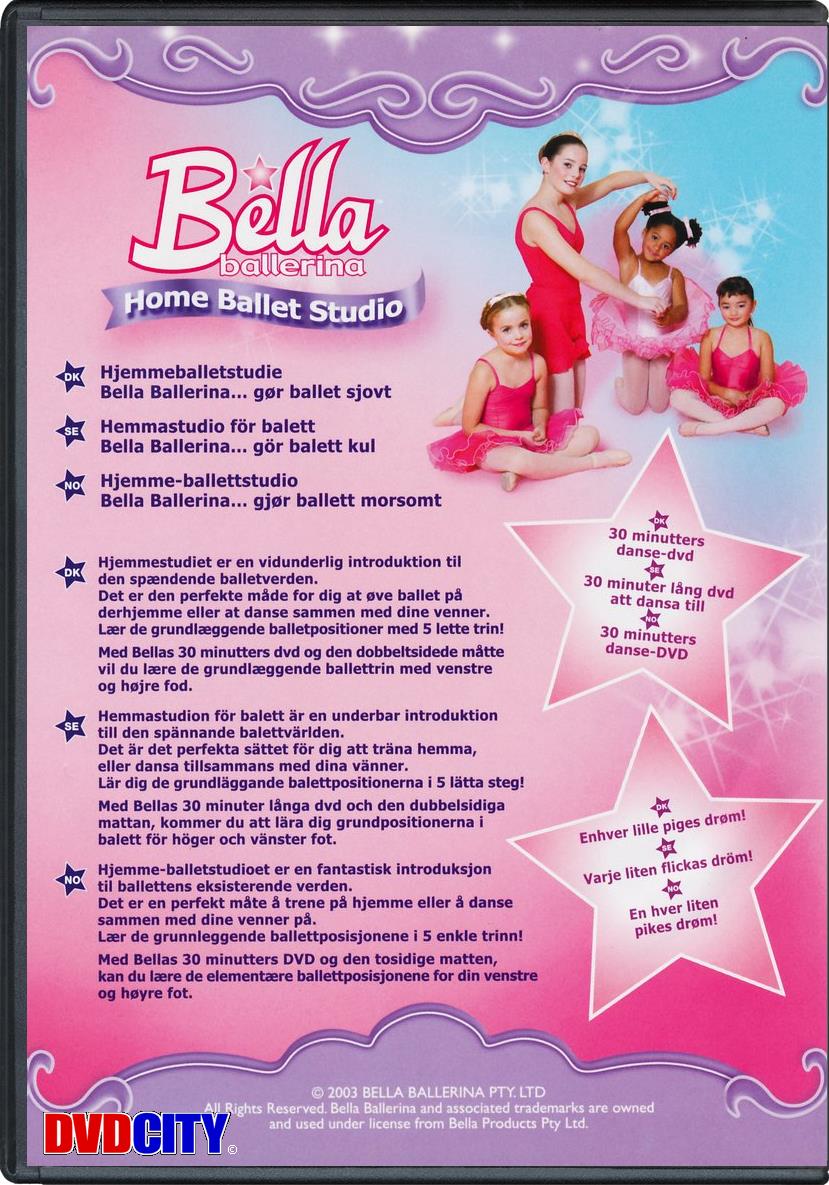 Bella
ballerina
Home Ballet Studio

DK Hjemmeballetstudie
Bella Ballerina... gør ballet sjovt

SE Hemmastudio för balett
Bella Ballerina... gör balett kul

NO Hjemme-ballettstudio
Bella Ballerina... gjør ballett morsomt

DK Hjemmestudiet er en vidunderlig introduktion til den spændende balletverden.
Det er den perfekte måde for dig at øve ballet på derhjemme eller at danse sammen med dine venner.
Lær de grundlæggende balletpositioner med 5 lette trin!

Med Bellas 30 minutters dvd og den dobbeltsidede måtte vil du lære de grundlæggende ballettrin med venstre og højre fod.

SE Hemmastudion för balett är en underbar introduktion till den spännande balettvärlden.
Det är det perfekta sättet för dig att träna hemma, eller dansa tillsammans med dina vänner.
Lär dig de grundläggande balettpositionerna i 5 lätta steg!

Med Bellas 30 minuter långa dvd och den dubbelsidiga mattan, kommer du att lära dig grundpositionerna i balett för höger och vänster fot.

NO Hjemme-balletstudioet er en fantastisk introduksjon til ballettens eksisterende verden.
Det er en perfekt måte å trene på hjemme eller å danse sammen med dine venner på.
Lær de grunnleggende ballettposisjonene i 5 enkle trinn!

Med Bellas 30 minutters DVD og den tosidige matten, kan du lære de elementære ballettposisjonene for din venstre og høyre fot.

DK
30 minutters danse-dvd
SE
30 minuter lång dvd att dansa till
NO
30 minutters danse-DVD

DK
Enhver lille piges drøm!
SE
Varje liten flickas dröm!
NO
En hver liten pikes drøm!

© 2003 BELLA BALLERINA PTY. LTD
All Rights Reserved. Bella Ballerina and associated trademarks are owned and used under license from Bella Products Pty Ltd.

DVDCITY ©